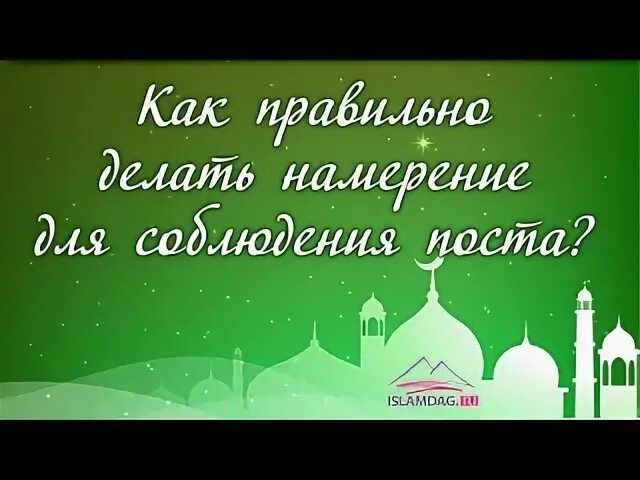 Как правильно делать намерение для соблюдения поста?

ISLAMDAG.RU